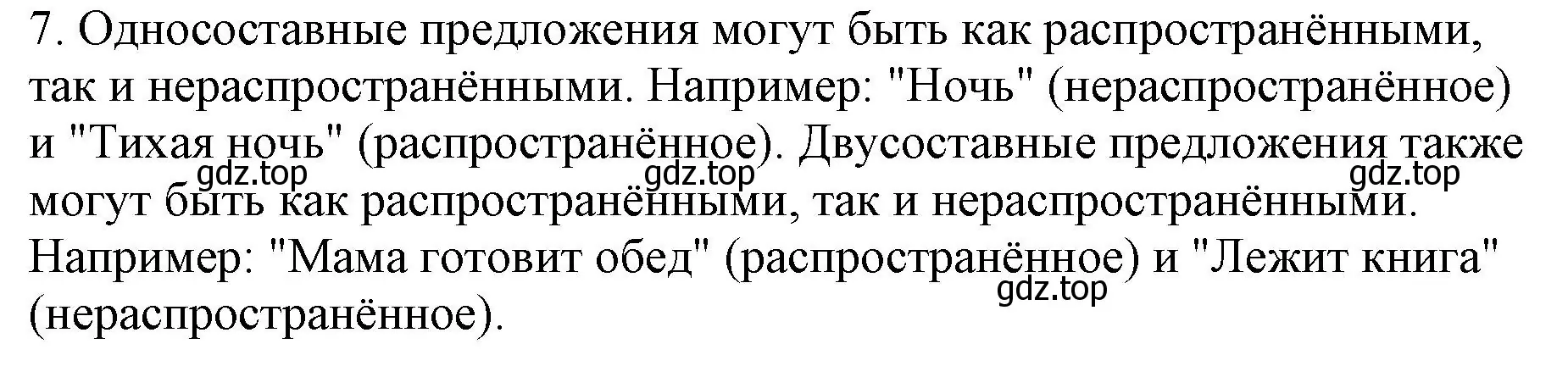 7. Односоставные предложения могут быть как распространёнными, так и нераспространёнными. Например: "Ночь" (нераспространённое) и "Тихая ночь" (распространённое). Двусоставные предложения также могут быть как распространёнными, так и нераспространёнными. Например: "Мама готовит обед" (распространённое) и "Лежит книга" (нераспространённое).

gdz.top gdz.top gdz.top gdz.top